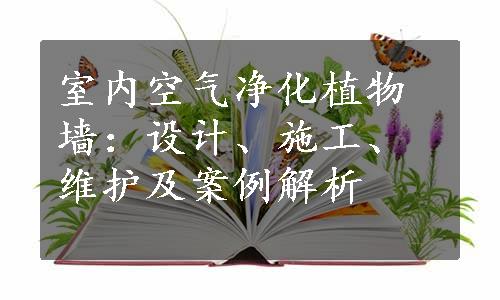 室内空气净化植物墙：设计、施工、维护及案例解析